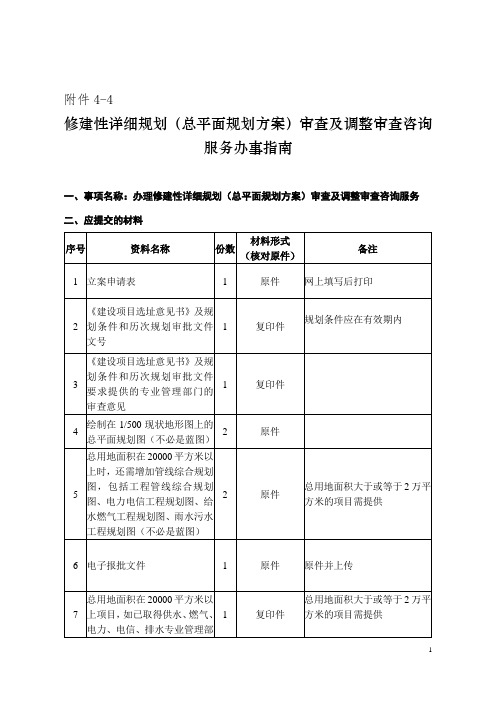 附件 4-4

修建性详细规划（总平面规划方案）审查及调整审查咨询服务办事指南

一、事项名称：办理修建性详细规划（总平面规划方案）审查及调整审查咨询服务

二、应提交的材料

| 序号 | 资料名称 | 份数 | 材料形式（核对原件） | 备注 |
|---|---|---|---|---|
| 1 | 立案申请表 | 1 | 原件 | 网上填写后打印 |
| 2 | 《建设项目选址意见书》及规划条件和历次规划审批文件文号 | 1 | 复印件 | 规划条件应在有效期内 |
| 3 | 《建设项目选址意见书》及规划条件和历次规划审批文件要求提供的专业管理部门的审查意见 | 1 | 复印件 | |
| 4 | 绘制在 1/500 现状地形图上的总平面规划图（不必是蓝图） | 2 | 原件 | |
| 5 | 总用地面积在 20000 平方米以上时，还需增加管线综合规划图，包括工程管线综合规划图、电力电信工程规划图、给水燃气工程规划图、雨水污水工程规划图（不必是蓝图） | 2 | 原件 | 总用地面积大于或等于 2 万平方米的项目需提供 |
| 6 | 电子报批文件 | 1 | 原件 | 原件并上传 |
| 7 | 总用地面积在 20000 平方米以上项目，如已取得供水、燃气、电力、电信、排水专业管理部 | 1 | 复印件 | 总用地面积大于或等于 2 万平方米的项目需提供 |

1